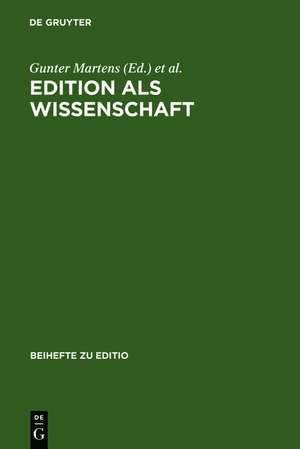 DE GRUYTER

Gunter Martens (Ed.) et al.

EDITION ALS WISSENSCHAFT

BEIHEFTE ZU EDITIO

DE
G